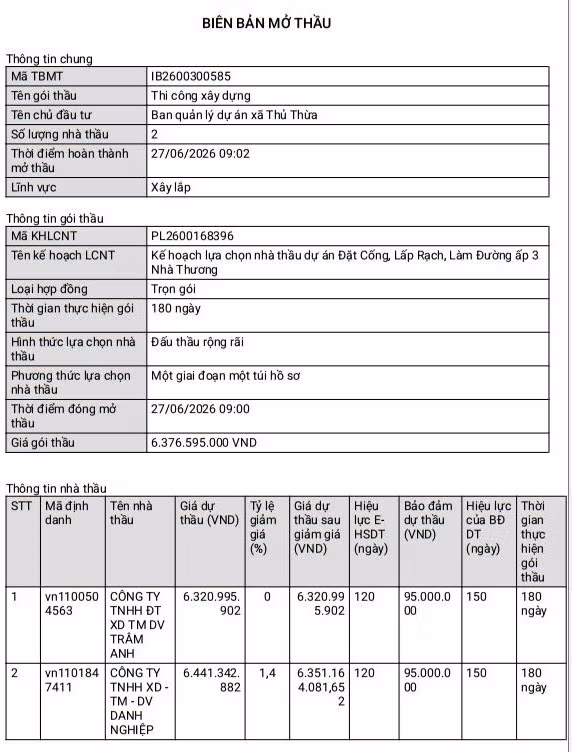 BIÊN BẢN MỞ THẦU

Thông tin chung

| Mã TBMT | IB2600300585 |
|---|---|
| Tên gói thầu | Thi công xây dựng |
| Tên chủ đầu tư | Ban quản lý dự án xã Thủ Thừa |
| Số lượng nhà thầu | 2 |
| Thời điểm hoàn thành mở thầu | 27/06/2026 09:02 |
| Lĩnh vực | Xây lắp |

Thông tin gói thầu

| Mã KHLCNT | PL2600168396 |
|---|---|
| Tên kế hoạch LCNT | Kế hoạch lựa chọn nhà thầu dự án Đặt Cống, Lấp Rạch, Làm Đường ấp 3 Nhà Thương |
| Loại hợp đồng | Trọn gói |
| Thời gian thực hiện gói thầu | 180 ngày |
| Hình thức lựa chọn nhà thầu | Đấu thầu rộng rãi |
| Phương thức lựa chọn nhà thầu | Một giai đoạn một túi hồ sơ |
| Thời điểm đóng mở thầu | 27/06/2026 09:00 |
| Giá gói thầu | 6.376.595.000 VND |

Thông tin nhà thầu

| STT | Mã định danh | Tên nhà thầu | Giá dự thầu (VND) | Tỷ lệ giảm giá (%) | Giá dự thầu sau giảm giá (VND) | Hiệu lực E-HSDT (ngày) | Bảo đảm dự thầu (VND) | Hiệu lực của BĐ DT (ngày) | Thời gian thực hiện gói thầu |
|---|---|---|---|---|---|---|---|---|---|
| 1 | vn1100504563 | CÔNG TY TNHH ĐT XD TM DV TRÂM ANH | 6.320.995.902 | 0 | 6.320.995.902 | 120 | 95.000.000 | 150 | 180 ngày |
| 2 | vn1101847411 | CÔNG TY TNHH XD - TM - DV DANH NGHIỆP | 6.441.342.882 | 1,4 | 6.351.164.081,652 | 120 | 95.000.000 | 150 | 180 ngày |